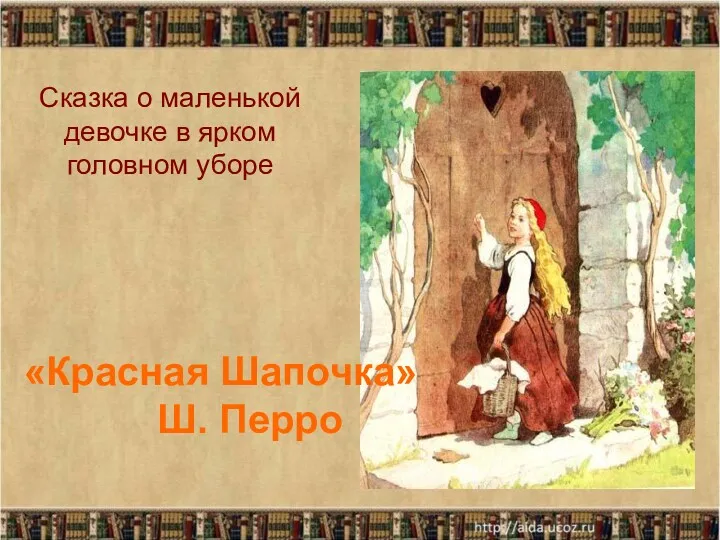 Сказка о маленькой девочке в ярком головном уборе

«Красная Шапочка»
Ш. Перро

http://aida.ucoz.ru